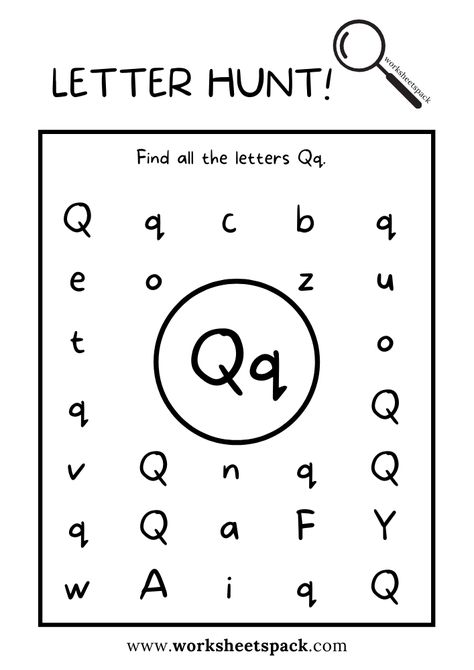 LETTER HUNT!

worksheetspack

Find all the letters Qq.

Q q c b q

e o z u

t o

Qq

q Q

v Q n q Q

q Q a F Y

w A i q Q

www.worksheetspack.com